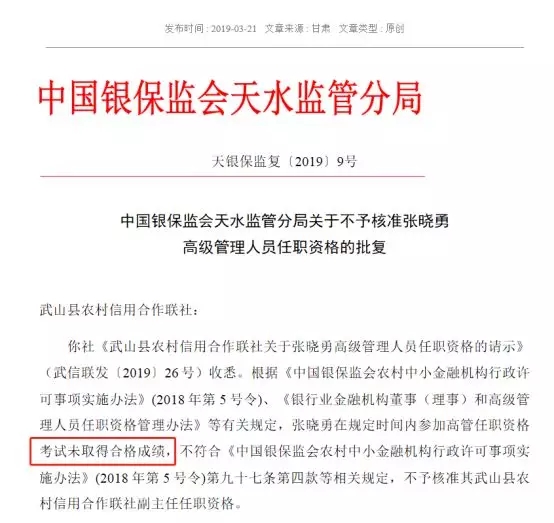 发布时间：2019-03-21　文章来源：甘肃　文章类型：原创

中国银保监会天水监管分局

天银保监复〔2019〕9号

中国银保监会天水监管分局关于不予核准张晓勇高级管理人员任职资格的批复

武山县农村信用合作联社：

你社《武山县农村信用合作联社关于张晓勇高级管理人员任职资格的请示》（武信联发〔2019〕26号）收悉。根据《中国银保监会农村中小金融机构行政许可事项实施办法》(2018年第5号令)、《银行业金融机构董事（理事）和高级管理人员任职资格管理办法》等有关规定，张晓勇在规定时间内参加高管任职资格考试未取得合格成绩，不符合《中国银保监会农村中小金融机构行政许可事项实施办法》(2018年第5号令)第九十七条第四款等相关规定，不予核准其武山县农村信用合作联社副主任任职资格。